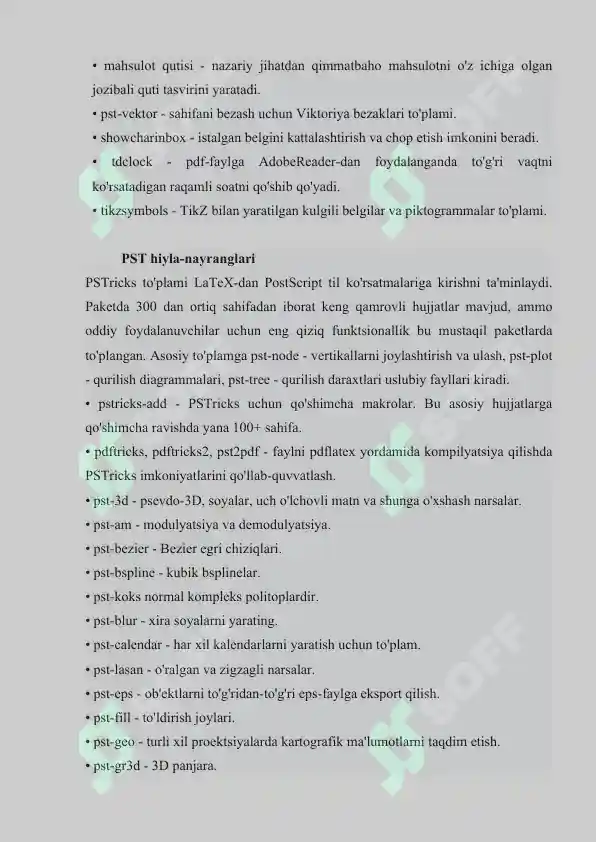 • mahsulot qutisi - nazariy jihatdan qimmatbaho mahsulotni o'z ichiga olgan jozibali quti tasvirini yaratadi.
• pst-vektor - sahifani bezash uchun Viktoriya bezaklari to'plami.
• showcharinbox - istalgan belgini kattalashtirish va chop etish imkonini beradi.
• tdclock - pdf-faylga AdobeReader-dan foydalanganda to'g'ri vaqtni ko'rsatadigan raqamli soatni qo'shib qo'yadi.
• tikzsymbols - TikZ bilan yaratilgan kulgili belgilar va piktogrammalar to'plami.

PST hiyla-nayranglari
PSTricks to'plami LaTeX-dan PostScript til ko'rsatmalariga kirishni ta'minlaydi. Paketda 300 dan ortiq sahifadan iborat keng qamrovli hujjatlar mavjud, ammo oddiy foydalanuvchilar uchun eng qiziq funktsionallik bu mustaqil paketlarda to'plangan. Asosiy to'plamga pst-node - vertikallarni joylashtirish va ulash, pst-plot - qurilish diagrammalari, pst-tree - qurilish daraxtlari uslubiy fayllari kiradi.
• pstricks-add - PSTricks uchun qo'shimcha makrolar. Bu asosiy hujjatlarga qo'shimcha ravishda yana 100+ sahifa.
• pdftricks, pdftricks2, pst2pdf - faylni pdflatex yordamida kompilyatsiya qilishda PSTricks imkoniyatlarini qo'llab-quvvatlash.
• pst-3d - psevdo-3D, soyalar, uch o'lchovli matn va shunga o'xshash narsalar.
• pst-am - modulyatsiya va demodulyatsiya.
• pst-bezier - Bezier egri chiziqlari.
• pst-bspline - kubik bsplinelar.
• pst-koks normal kompleks politoplardir.
• pst-blur - xira soyalarni yarating.
• pst-calendar - har xil kalendarlarni yaratish uchun to'plam.
• pst-lasan - o'ralgan va zigzagli narsalar.
• pst-eps - ob'ektlarni to'g'ridan-to'g'ri eps-faylga eksport qilish.
• pst-fill - to'ldirish joylari.
• pst-geo - turli xil proektsiyalarda kartografik ma'lumotlarni taqdim etish.
• pst-gr3d - 3D panjara.